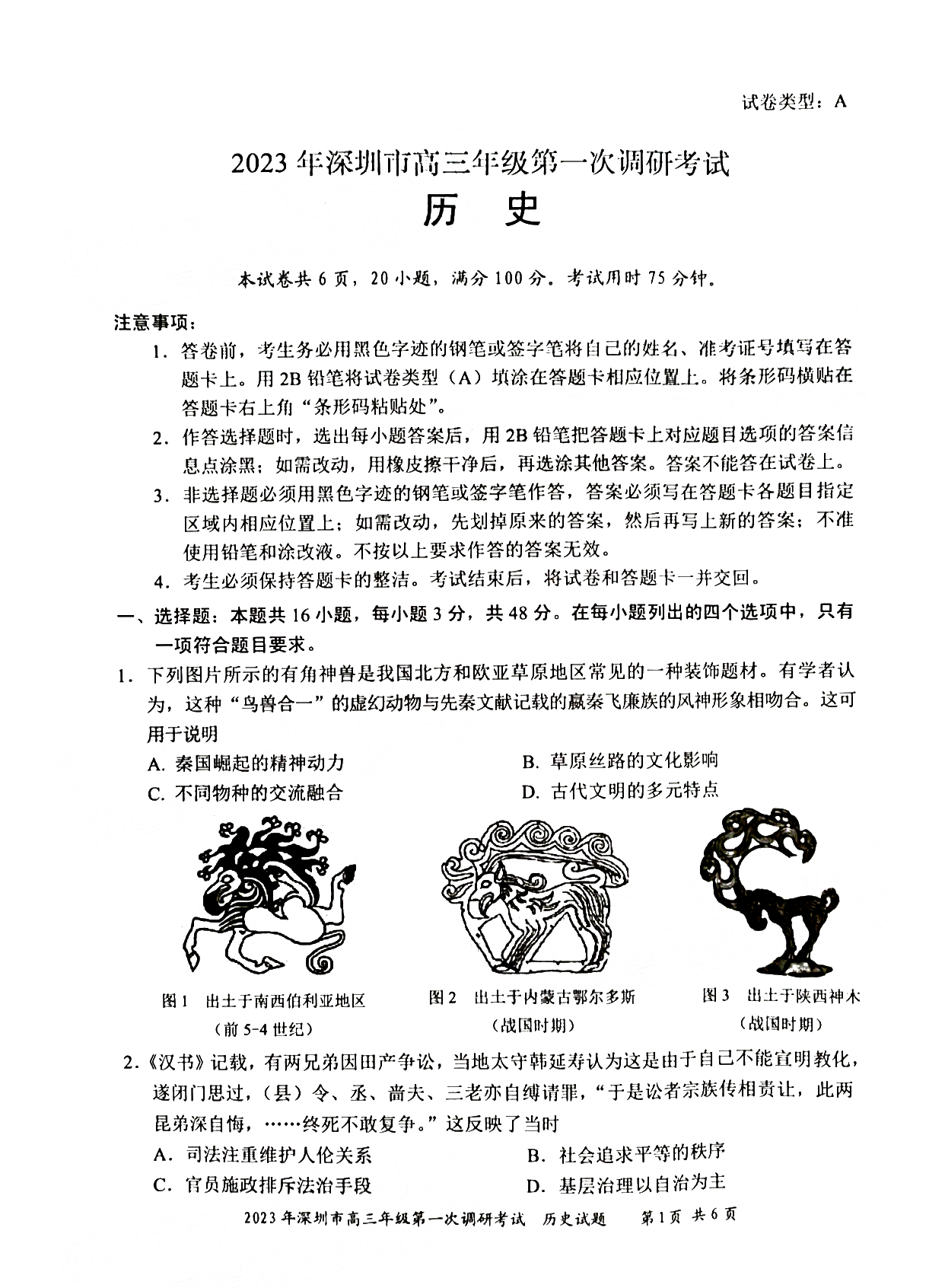 试卷类型：A

2023年深圳市高三年级第一次调研考试

历　史

本试卷共6页，20小题，满分100分。考试用时75分钟。

注意事项：

1. 答卷前，考生务必用黑色字迹的钢笔或签字笔将自己的姓名、准考证号填写在答题卡上。用2B铅笔将试卷类型（A）填涂在答题卡相应位置上。将条形码横贴在答题卡右上角“条形码粘贴处”。

2. 作答选择题时，选出每小题答案后，用2B铅笔把答题卡上对应题目选项的答案信息点涂黑；如需改动，用橡皮擦干净后，再选涂其他答案。答案不能答在试卷上。

3. 非选择题必须用黑色字迹的钢笔或签字笔作答，答案必须写在答题卡各题目指定区域内相应位置上；如需改动，先划掉原来的答案，然后再写上新的答案；不准使用铅笔和涂改液。不按以上要求作答的答案无效。

4. 考生必须保持答题卡的整洁。考试结束后，将试卷和答题卡一并交回。

一、选择题：本题共16小题，每小题3分，共48分。在每小题列出的四个选项中，只有一项符合题目要求。

1. 下列图片所示的有角神兽是我国北方和欧亚草原地区常见的一种装饰题材。有学者认为，这种“鸟兽合一”的虚幻动物与先秦文献记载的嬴秦飞廉族的风神形象相吻合。这可用于说明

A. 秦国崛起的精神动力
B. 草原丝路的文化影响
C. 不同物种的交流融合
D. 古代文明的多元特点

图1　出土于南西伯利亚地区（前5-4世纪）

图2　出土于内蒙古鄂尔多斯（战国时期）

图3　出土于陕西神木（战国时期）

2.《汉书》记载，有两兄弟因田产争讼，当地太守韩延寿认为这是由于自己不能宣明教化，遂闭门思过，（县）令、丞、啬夫、三老亦自缚请罪，“于是讼者宗族传相责让，此两昆弟深自悔，……终死不敢复争。”这反映了当时

A. 司法注重维护人伦关系
B. 社会追求平等的秩序
C. 官员施政排斥法治手段
D. 基层治理以自治为主

2023年深圳市高三年级第一次调研考试　历史试题　第1页　共6页